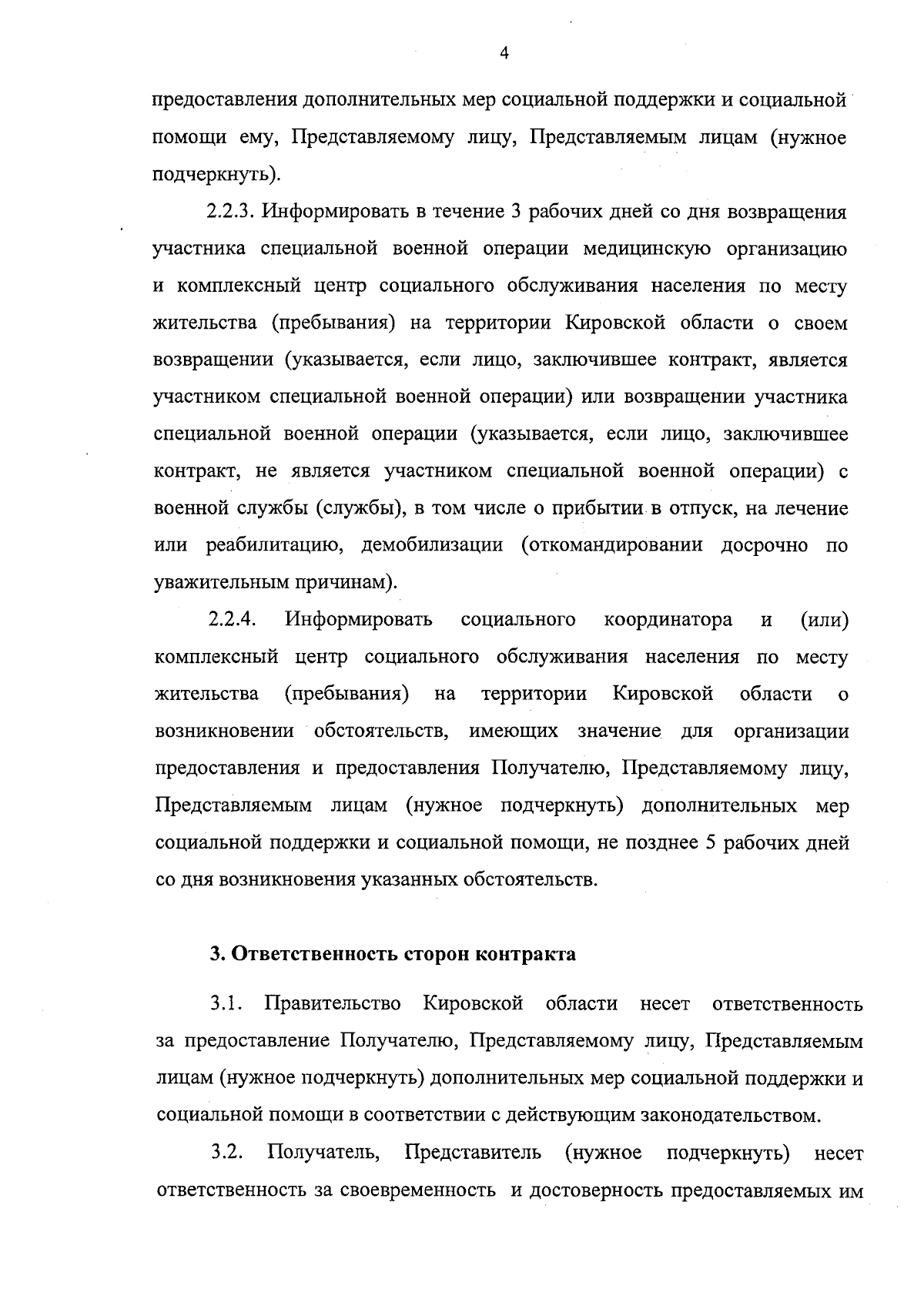 4

предоставления дополнительных мер социальной поддержки и социальной помощи ему, Представляемому лицу, Представляемым лицам (нужное подчеркнуть).

2.2.3. Информировать в течение 3 рабочих дней со дня возвращения участника специальной военной операции медицинскую организацию и комплексный центр социального обслуживания населения по месту жительства (пребывания) на территории Кировской области о своем возвращении (указывается, если лицо, заключившее контракт, является участником специальной военной операции) или возвращении участника специальной военной операции (указывается, если лицо, заключившее контракт, не является участником специальной военной операции) с военной службы (службы), в том числе о прибытии в отпуск, на лечение или реабилитацию, демобилизации (откомандировании досрочно по уважительным причинам).

2.2.4. Информировать социального координатора и (или) комплексный центр социального обслуживания населения по месту жительства (пребывания) на территории Кировской области о возникновении обстоятельств, имеющих значение для организации предоставления и предоставления Получателю, Представляемому лицу, Представляемым лицам (нужное подчеркнуть) дополнительных мер социальной поддержки и социальной помощи, не позднее 5 рабочих дней со дня возникновения указанных обстоятельств.

3. Ответственность сторон контракта

3.1. Правительство Кировской области несет ответственность за предоставление Получателю, Представляемому лицу, Представляемым лицам (нужное подчеркнуть) дополнительных мер социальной поддержки и социальной помощи в соответствии с действующим законодательством.

3.2. Получатель, Представитель (нужное подчеркнуть) несет ответственность за своевременность и достоверность предоставляемых им